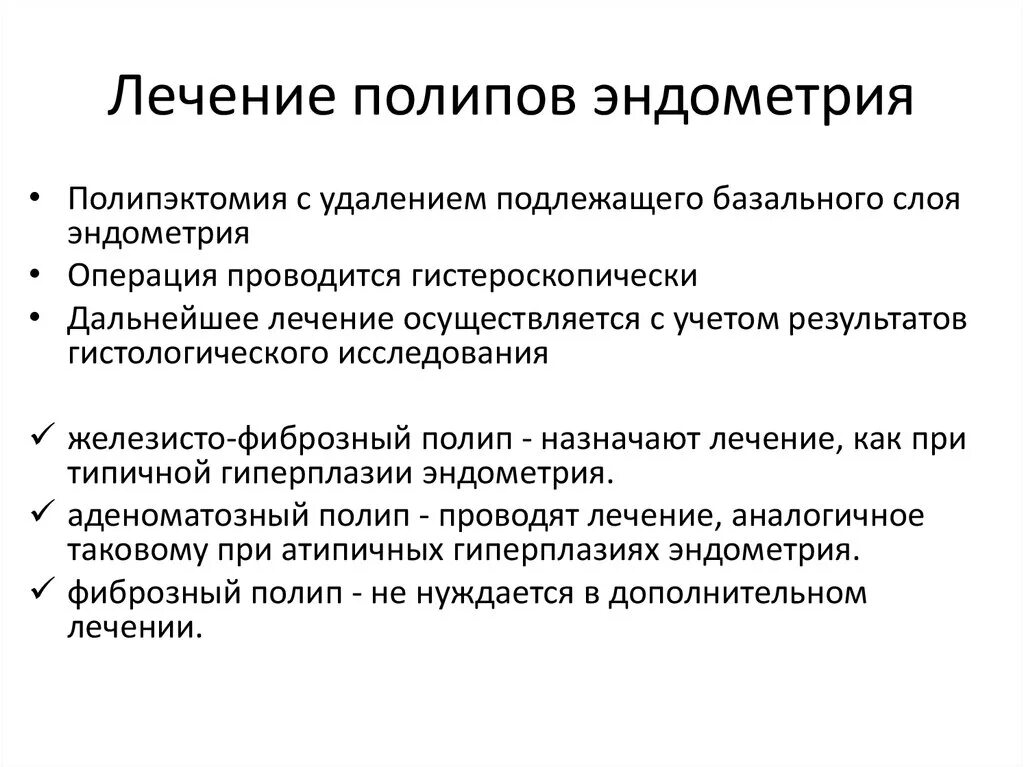 Лечение полипов эндометрия

• Полипэктомия с удалением подлежащего базального слоя эндометрия
• Операция проводится гистероскопически
• Дальнейшее лечение осуществляется с учетом результатов гистологического исследования

✓ железисто-фиброзный полип - назначают лечение, как при типичной гиперплазии эндометрия.
✓ аденоматозный полип - проводят лечение, аналогичное таковому при атипичных гиперплазиях эндометрия.
✓ фиброзный полип - не нуждается в дополнительном лечении.